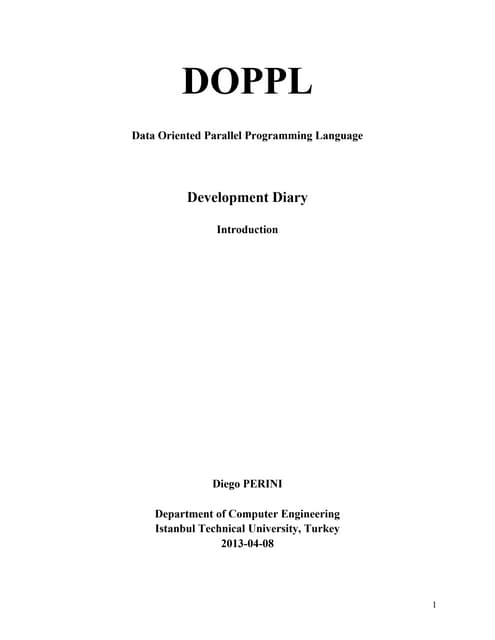 DOPPL

Data Oriented Parallel Programming Language

Development Diary

Introduction

Diego PERINI

Department of Computer Engineering
Istanbul Technical University, Turkey
2013-04-08

1